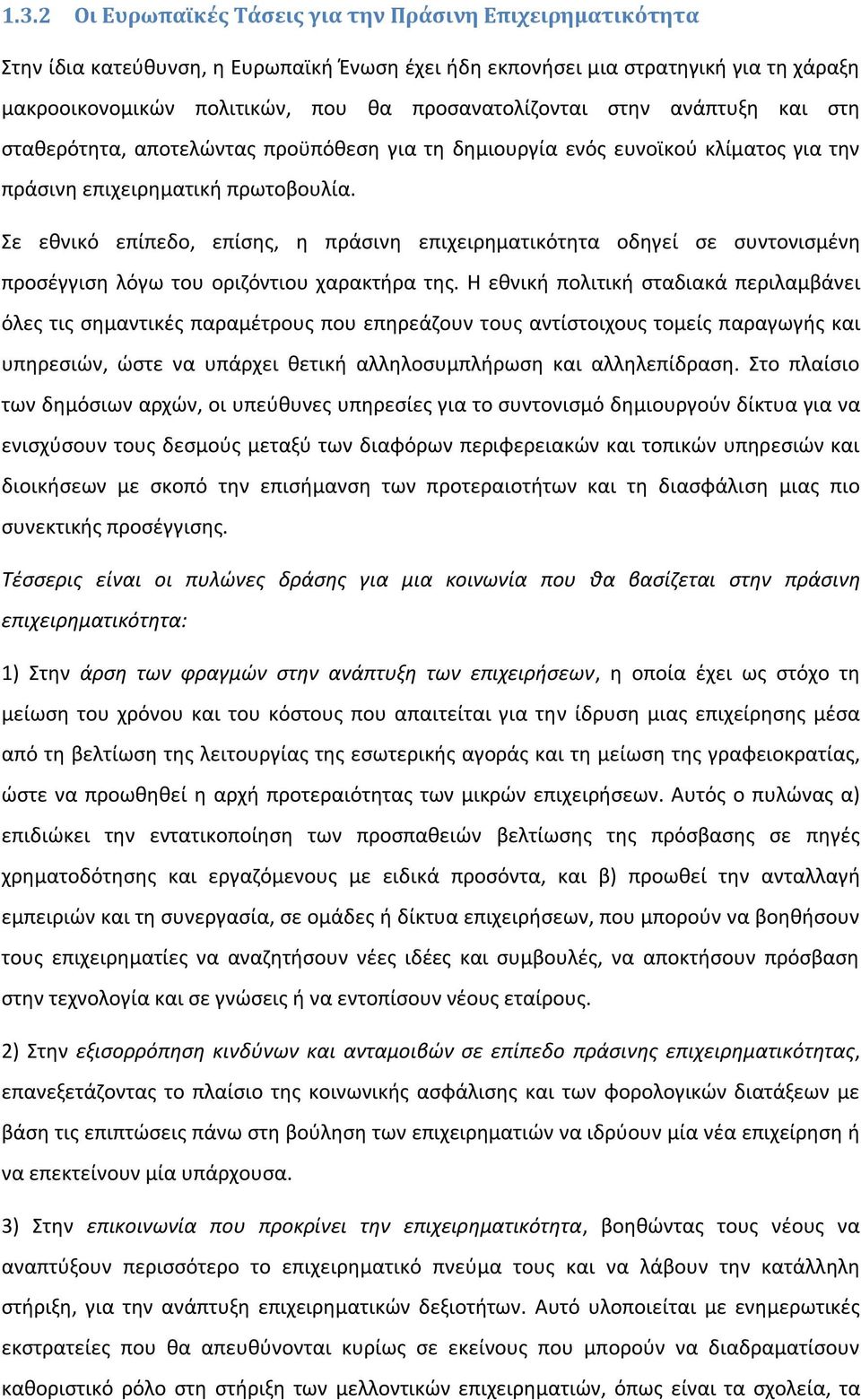 1.3.2 Οι Ευρωπαϊκές Τάσεις για την Πράσινη Επιχειρηματικότητα

Στην ίδια κατεύθυνση, η Ευρωπαϊκή Ένωση έχει ήδη εκπονήσει μια στρατηγική για τη χάραξη μακροοικονομικών πολιτικών, που θα προσανατολίζονται στην ανάπτυξη και στη σταθερότητα, αποτελώντας προϋπόθεση για τη δημιουργία ενός ευνοϊκού κλίματος για την πράσινη επιχειρηματική πρωτοβουλία.

Σε εθνικό επίπεδο, επίσης, η πράσινη επιχειρηματικότητα οδηγεί σε συντονισμένη προσέγγιση λόγω του οριζόντιου χαρακτήρα της. Η εθνική πολιτική σταδιακά περιλαμβάνει όλες τις σημαντικές παραμέτρους που επηρεάζουν τους αντίστοιχους τομείς παραγωγής και υπηρεσιών, ώστε να υπάρχει θετική αλληλοσυμπλήρωση και αλληλεπίδραση. Στο πλαίσιο των δημόσιων αρχών, οι υπεύθυνες υπηρεσίες για το συντονισμό δημιουργούν δίκτυα για να ενισχύσουν τους δεσμούς μεταξύ των διαφόρων περιφερειακών και τοπικών υπηρεσιών και διοικήσεων με σκοπό την επισήμανση των προτεραιοτήτων και τη διασφάλιση μιας πιο συνεκτικής προσέγγισης.

Τέσσερις είναι οι πυλώνες δράσης για μια κοινωνία που θα βασίζεται στην πράσινη επιχειρηματικότητα:

1) Στην άρση των φραγμών στην ανάπτυξη των επιχειρήσεων, η οποία έχει ως στόχο τη μείωση του χρόνου και του κόστους που απαιτείται για την ίδρυση μιας επιχείρησης μέσα από τη βελτίωση της λειτουργίας της εσωτερικής αγοράς και τη μείωση της γραφειοκρατίας, ώστε να προωθηθεί η αρχή προτεραιότητας των μικρών επιχειρήσεων. Αυτός ο πυλώνας α) επιδιώκει την εντατικοποίηση των προσπαθειών βελτίωσης της πρόσβασης σε πηγές χρηματοδότησης και εργαζόμενους με ειδικά προσόντα, και β) προωθεί την ανταλλαγή εμπειριών και τη συνεργασία, σε ομάδες ή δίκτυα επιχειρήσεων, που μπορούν να βοηθήσουν τους επιχειρηματίες να αναζητήσουν νέες ιδέες και συμβουλές, να αποκτήσουν πρόσβαση στην τεχνολογία και σε γνώσεις ή να εντοπίσουν νέους εταίρους.

2) Στην εξισορρόπηση κινδύνων και ανταμοιβών σε επίπεδο πράσινης επιχειρηματικότητας, επανεξετάζοντας το πλαίσιο της κοινωνικής ασφάλισης και των φορολογικών διατάξεων με βάση τις επιπτώσεις πάνω στη βούληση των επιχειρηματιών να ιδρύουν μία νέα επιχείρηση ή να επεκτείνουν μία υπάρχουσα.

3) Στην επικοινωνία που προκρίνει την επιχειρηματικότητα, βοηθώντας τους νέους να αναπτύξουν περισσότερο το επιχειρηματικό πνεύμα τους και να λάβουν την κατάλληλη στήριξη, για την ανάπτυξη επιχειρηματικών δεξιοτήτων. Αυτό υλοποιείται με ενημερωτικές εκστρατείες που θα απευθύνονται κυρίως σε εκείνους που μπορούν να διαδραματίσουν καθοριστικό ρόλο στη στήριξη των μελλοντικών επιχειρηματιών, όπως είναι τα σχολεία, τα